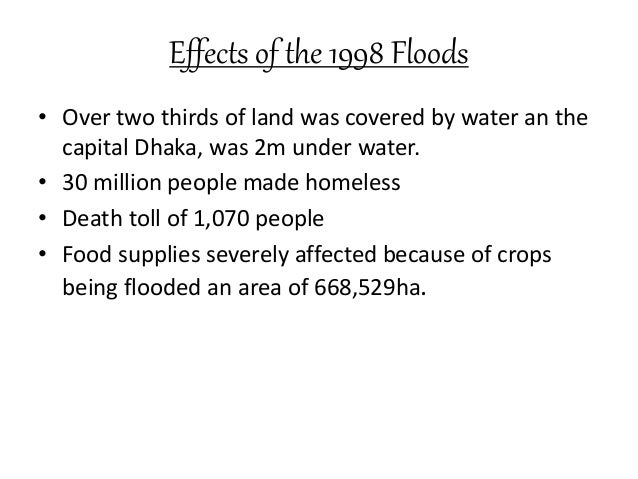 Effects of the 1998 Floods

• Over two thirds of land was covered by water an the capital Dhaka, was 2m under water.
• 30 million people made homeless
• Death toll of 1,070 people
• Food supplies severely affected because of crops being flooded an area of 668,529ha.